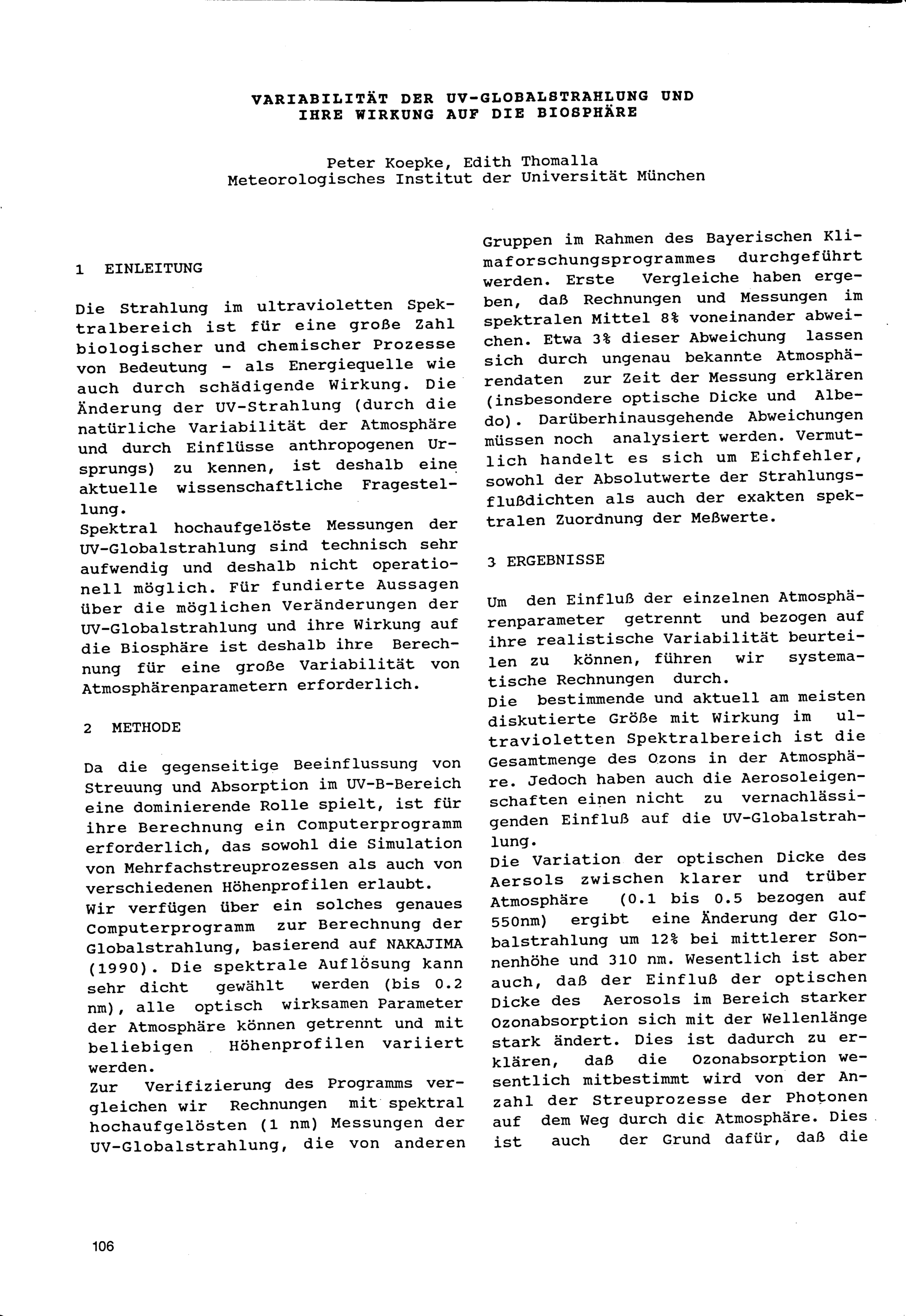 VARIABILITÄT DER UV-GLOBALSTRAHLUNG UND IHRE WIRKUNG AUF DIE BIOSPHÄRE

Peter Koepke, Edith Thomalla
Meteorologisches Institut der Universität München

1 EINLEITUNG

Die Strahlung im ultravioletten Spektralbereich ist für eine große Zahl biologischer und chemischer Prozesse von Bedeutung - als Energiequelle wie auch durch schädigende Wirkung. Die Änderung der UV-Strahlung (durch die natürliche Variabilität der Atmosphäre und durch Einflüsse anthropogenen Ursprungs) zu kennen, ist deshalb eine aktuelle wissenschaftliche Fragestellung.
Spektral hochaufgelöste Messungen der UV-Globalstrahlung sind technisch sehr aufwendig und deshalb nicht operationell möglich. Für fundierte Aussagen über die möglichen Veränderungen der UV-Globalstrahlung und ihre Wirkung auf die Biosphäre ist deshalb ihre Berechnung für eine große Variabilität von Atmosphärenparametern erforderlich.

2 METHODE

Da die gegenseitige Beeinflussung von Streuung und Absorption im UV-B-Bereich eine dominierende Rolle spielt, ist für ihre Berechnung ein Computerprogramm erforderlich, das sowohl die Simulation von Mehrfachstreuprozessen als auch von verschiedenen Höhenprofilen erlaubt.
Wir verfügen über ein solches genaues Computerprogramm zur Berechnung der Globalstrahlung, basierend auf NAKAJIMA (1990). Die spektrale Auflösung kann sehr dicht gewählt werden (bis 0.2 nm), alle optisch wirksamen Parameter der Atmosphäre können getrennt und mit beliebigen Höhenprofilen variiert werden.
Zur Verifizierung des Programms vergleichen wir Rechnungen mit spektral hochaufgelösten (1 nm) Messungen der UV-Globalstrahlung, die von anderen Gruppen im Rahmen des Bayerischen Klimaforschungsprogrammes durchgeführt werden. Erste Vergleiche haben ergeben, daß Rechnungen und Messungen im spektralen Mittel 8% voneinander abweichen. Etwa 3% dieser Abweichung lassen sich durch ungenau bekannte Atmosphärendaten zur Zeit der Messung erklären (insbesondere optische Dicke und Albedo). Darüberhinausgehende Abweichungen müssen noch analysiert werden. Vermutlich handelt es sich um Eichfehler, sowohl der Absolutwerte der Strahlungsflußdichten als auch der exakten spektralen Zuordnung der Meßwerte.

3 ERGEBNISSE

Um den Einfluß der einzelnen Atmosphärenparameter getrennt und bezogen auf ihre realistische Variabilität beurteilen zu können, führen wir systematische Rechnungen durch.
Die bestimmende und aktuell am meisten diskutierte Größe mit Wirkung im ultravioletten Spektralbereich ist die Gesamtmenge des Ozons in der Atmosphäre. Jedoch haben auch die Aerosoleigenschaften einen nicht zu vernachlässigenden Einfluß auf die UV-Globalstrahlung.
Die Variation der optischen Dicke des Aersols zwischen klarer und trüber Atmosphäre (0.1 bis 0.5 bezogen auf 550nm) ergibt eine Änderung der Globalstrahlung um 12% bei mittlerer Sonnenhöhe und 310 nm. Wesentlich ist aber auch, daß der Einfluß der optischen Dicke des Aerosols im Bereich starker Ozonabsorption sich mit der Wellenlänge stark ändert. Dies ist dadurch zu erklären, daß die Ozonabsorption wesentlich mitbestimmt wird von der Anzahl der Streuprozesse der Photonen auf dem Weg durch die Atmosphäre. Dies ist auch der Grund dafür, daß die

106